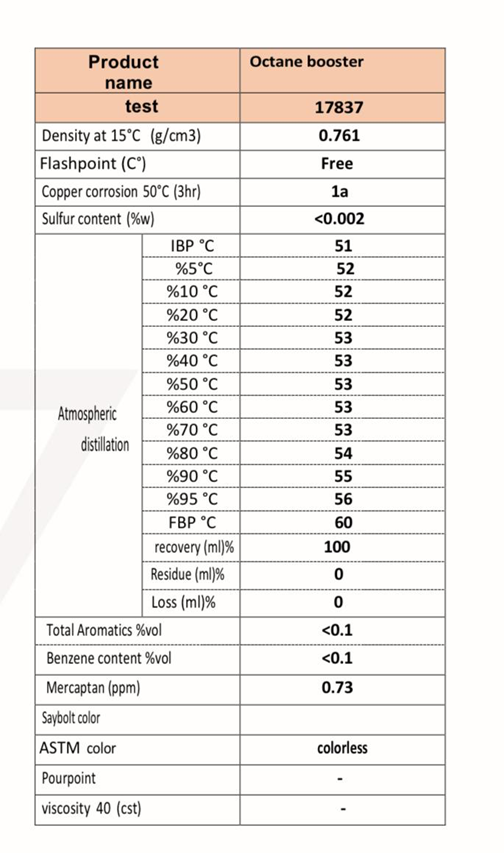 | Product name | | Octane booster |
|---|---|---|
| test | | 17837 |
| Density at 15°C (g/cm3) | | 0.761 |
| Flashpoint (C°) | | Free |
| Copper corrosion 50°C (3hr) | | 1a |
| Sulfur content (%w) | | <0.002 |
| Atmospheric distillation | IBP °C | 51 |
| | %5°C | 52 |
| | %10 °C | 52 |
| | %20 °C | 52 |
| | %30 °C | 53 |
| | %40 °C | 53 |
| | %50 °C | 53 |
| | %60 °C | 53 |
| | %70 °C | 53 |
| | %80 °C | 54 |
| | %90 °C | 55 |
| | %95 °C | 56 |
| | FBP °C | 60 |
| | recovery (ml)% | 100 |
| | Residue (ml)% | 0 |
| | Loss (ml)% | 0 |
| Total Aromatics %vol | | <0.1 |
| Benzene content %vol | | <0.1 |
| Mercaptan (ppm) | | 0.73 |
| Saybolt color | | |
| ASTM color | | colorless |
| Pourpoint | | - |
| viscosity 40 (cst) | | - |